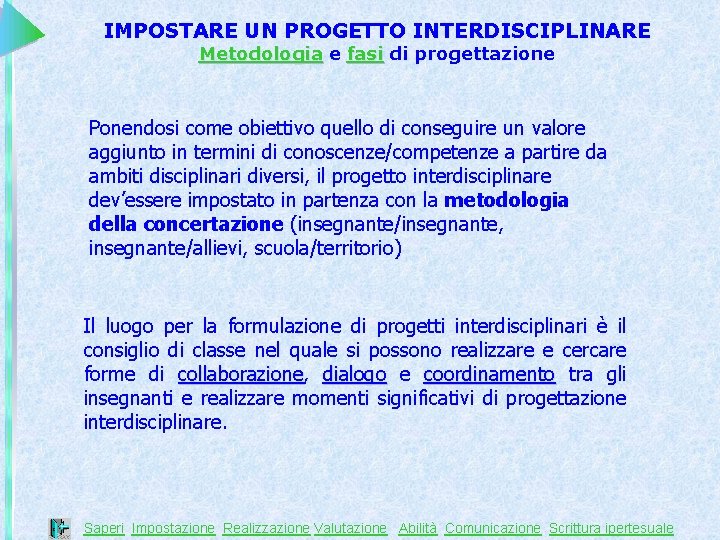 IMPOSTARE UN PROGETTO INTERDISCIPLINARE
Metodologia e fasi di progettazione

Ponendosi come obiettivo quello di conseguire un valore aggiunto in termini di conoscenze/competenze a partire da ambiti disciplinari diversi, il progetto interdisciplinare dev'essere impostato in partenza con la metodologia della concertazione (insegnante/insegnante, insegnante/allievi, scuola/territorio)

Il luogo per la formulazione di progetti interdisciplinari è il consiglio di classe nel quale si possono realizzare e cercare forme di collaborazione, dialogo e coordinamento tra gli insegnanti e realizzare momenti significativi di progettazione interdisciplinare.

Saperi Impostazione Realizzazione Valutazione Abilità Comunicazione Scrittura ipertesuale